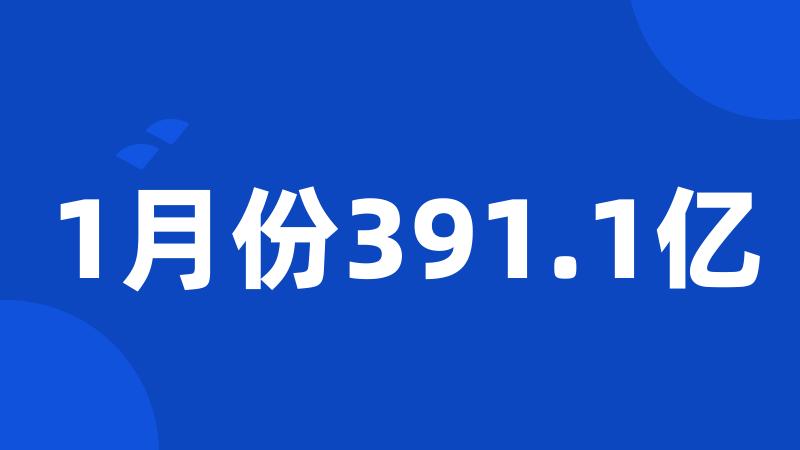 1月份391.1亿